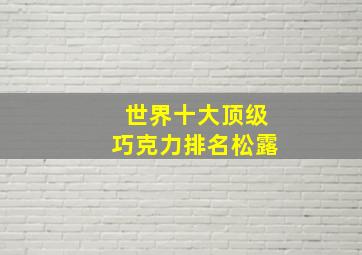 世界十大顶级
巧克力排名松露